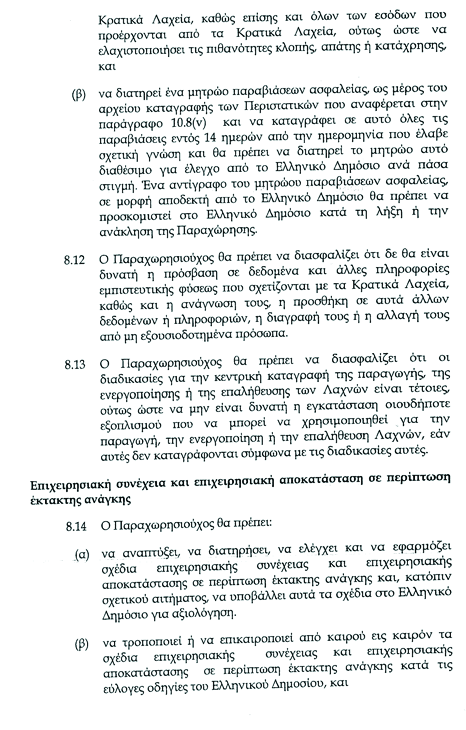 Κρατικά Λαχεία, καθώς επίσης και όλων των εσόδων που προέρχονται από τα Κρατικά Λαχεία, ούτως ώστε να ελαχιστοποιήσει τις πιθανότητες κλοπής, απάτης ή κατάχρησης, και

(β) να διατηρεί ένα μητρώο παραβιάσεων ασφαλείας, ως μέρος του αρχείου καταγραφής των Περιστατικών που αναφέρεται στην παράγραφο 10.8(v) και να καταγράφει σε αυτό όλες τις παραβιάσεις εντός 14 ημερών από την ημερομηνία που έλαβε σχετική γνώση και θα πρέπει να διατηρεί το μητρώο αυτό διαθέσιμο για έλεγχο από το Ελληνικό Δημόσιο ανά πάσα στιγμή. Ένα αντίγραφο του μητρώου παραβιάσεων ασφαλείας, σε μορφή αποδεκτή από το Ελληνικό Δημόσιο θα πρέπει να προσκομιστεί στο Ελληνικό Δημόσιο κατά τη λήξη ή την ανάκληση της Παραχώρησης.

8.12 Ο Παραχωρησιούχος θα πρέπει να διασφαλίζει ότι δε θα είναι δυνατή η πρόσβαση σε δεδομένα και άλλες πληροφορίες εμπιστευτικής φύσεως που σχετίζονται με τα Κρατικά Λαχεία, καθώς και η ανάγνωση τους, η προσθήκη σε αυτά άλλων δεδομένων ή πληροφοριών, η διαγραφή τους ή η αλλαγή τους από μη εξουσιοδοτημένα πρόσωπα.

8.13 Ο Παραχωρησιούχος θα πρέπει να διασφαλίζει ότι οι διαδικασίες για την κεντρική καταγραφή της παραγωγής, της ενεργοποίησης ή της επαλήθευσης των Λαχνών είναι τέτοιες, ούτως ώστε να μην είναι δυνατή η εγκατάσταση οιουδήποτε εξοπλισμού που να μπορεί να χρησιμοποιηθεί για την παραγωγή, την ενεργοποίηση ή την επαλήθευση Λαχνών, εάν αυτές δεν καταγράφονται σύμφωνα με τις διαδικασίες αυτές.

Επιχειρησιακή συνέχεια και επιχειρησιακή αποκατάσταση σε περίπτωση έκτακτης ανάγκης

8.14 Ο Παραχωρησιούχος θα πρέπει:

(α) να αναπτύξει, να διατηρήσει, να ελέγχει και να εφαρμόζει σχέδια επιχειρησιακής συνέχειας και επιχειρησιακής αποκατάστασης σε περίπτωση έκτακτης ανάγκης και, κατόπιν σχετικού αιτήματος, να υποβάλλει αυτά τα σχέδια στο Ελληνικό Δημόσιο για αξιολόγηση.

(β) να τροποποιεί ή να επικαιροποιεί από καιρού εις καιρόν τα σχέδια επιχειρησιακής συνέχειας και επιχειρησιακής αποκατάστασης σε περίπτωση έκτακτης ανάγκης κατά τις εύλογες οδηγίες του Ελληνικού Δημοσίου, και